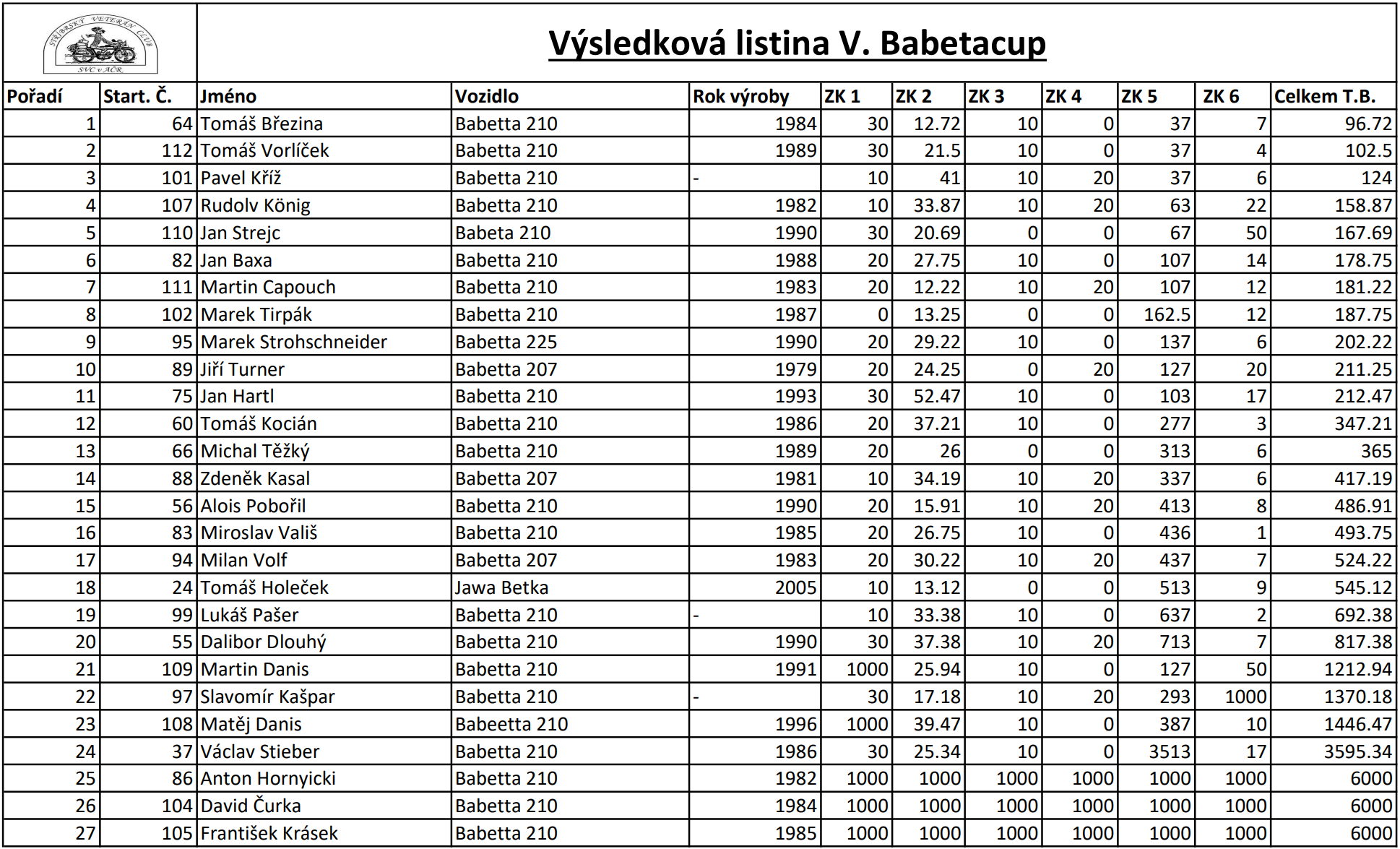 STŘÍBRSKÝ VETERÁN CLUB
SVC v AČR

Výsledková listina V. Babetacup

| Pořadí | Start. Č. | Jméno | Vozidlo | Rok výroby | ZK 1 | ZK 2 | ZK 3 | ZK 4 | ZK 5 | ZK 6 | Celkem T.B. |
|---|---|---|---|---|---|---|---|---|---|---|---|
| 1 | 64 | Tomáš Březina | Babetta 210 | 1984 | 30 | 12.72 | 10 | 0 | 37 | 7 | 96.72 |
| 2 | 112 | Tomáš Vorlíček | Babetta 210 | 1989 | 30 | 21.5 | 10 | 0 | 37 | 4 | 102.5 |
| 3 | 101 | Pavel Kříž | Babetta 210 | - | 10 | 41 | 10 | 20 | 37 | 6 | 124 |
| 4 | 107 | Rudolv König | Babetta 210 | 1982 | 10 | 33.87 | 10 | 20 | 63 | 22 | 158.87 |
| 5 | 110 | Jan Strejc | Babeta 210 | 1990 | 30 | 20.69 | 0 | 0 | 67 | 50 | 167.69 |
| 6 | 82 | Jan Baxa | Babetta 210 | 1988 | 20 | 27.75 | 10 | 0 | 107 | 14 | 178.75 |
| 7 | 111 | Martin Capouch | Babetta 210 | 1983 | 20 | 12.22 | 10 | 20 | 107 | 12 | 181.22 |
| 8 | 102 | Marek Tirpák | Babetta 210 | 1987 | 0 | 13.25 | 0 | 0 | 162.5 | 12 | 187.75 |
| 9 | 95 | Marek Strohschneider | Babetta 225 | 1990 | 20 | 29.22 | 10 | 0 | 137 | 6 | 202.22 |
| 10 | 89 | Jiří Turner | Babetta 207 | 1979 | 20 | 24.25 | 0 | 20 | 127 | 20 | 211.25 |
| 11 | 75 | Jan Hartl | Babetta 210 | 1993 | 30 | 52.47 | 10 | 0 | 103 | 17 | 212.47 |
| 12 | 60 | Tomáš Kocián | Babetta 210 | 1986 | 20 | 37.21 | 10 | 0 | 277 | 3 | 347.21 |
| 13 | 66 | Michal Těžký | Babetta 210 | 1989 | 20 | 26 | 0 | 0 | 313 | 6 | 365 |
| 14 | 88 | Zdeněk Kasal | Babetta 207 | 1981 | 10 | 34.19 | 10 | 20 | 337 | 6 | 417.19 |
| 15 | 56 | Alois Pobořil | Babetta 210 | 1990 | 20 | 15.91 | 10 | 20 | 413 | 8 | 486.91 |
| 16 | 83 | Miroslav Vališ | Babetta 210 | 1985 | 20 | 26.75 | 10 | 0 | 436 | 1 | 493.75 |
| 17 | 94 | Milan Volf | Babetta 207 | 1983 | 20 | 30.22 | 10 | 20 | 437 | 7 | 524.22 |
| 18 | 24 | Tomáš Holeček | Jawa Betka | 2005 | 10 | 13.12 | 0 | 0 | 513 | 9 | 545.12 |
| 19 | 99 | Lukáš Pašer | Babetta 210 | - | 10 | 33.38 | 10 | 0 | 637 | 2 | 692.38 |
| 20 | 55 | Dalibor Dlouhý | Babetta 210 | 1990 | 30 | 37.38 | 10 | 20 | 713 | 7 | 817.38 |
| 21 | 109 | Martin Danis | Babetta 210 | 1991 | 1000 | 25.94 | 10 | 0 | 127 | 50 | 1212.94 |
| 22 | 97 | Slavomír Kašpar | Babetta 210 | - | 30 | 17.18 | 10 | 20 | 293 | 1000 | 1370.18 |
| 23 | 108 | Matěj Danis | Babeetta 210 | 1996 | 1000 | 39.47 | 10 | 0 | 387 | 10 | 1446.47 |
| 24 | 37 | Václav Stieber | Babetta 210 | 1986 | 30 | 25.34 | 10 | 0 | 3513 | 17 | 3595.34 |
| 25 | 86 | Anton Hornyicki | Babetta 210 | 1982 | 1000 | 1000 | 1000 | 1000 | 1000 | 1000 | 6000 |
| 26 | 104 | David Čurka | Babetta 210 | 1984 | 1000 | 1000 | 1000 | 1000 | 1000 | 1000 | 6000 |
| 27 | 105 | František Krásek | Babetta 210 | 1985 | 1000 | 1000 | 1000 | 1000 | 1000 | 1000 | 6000 |